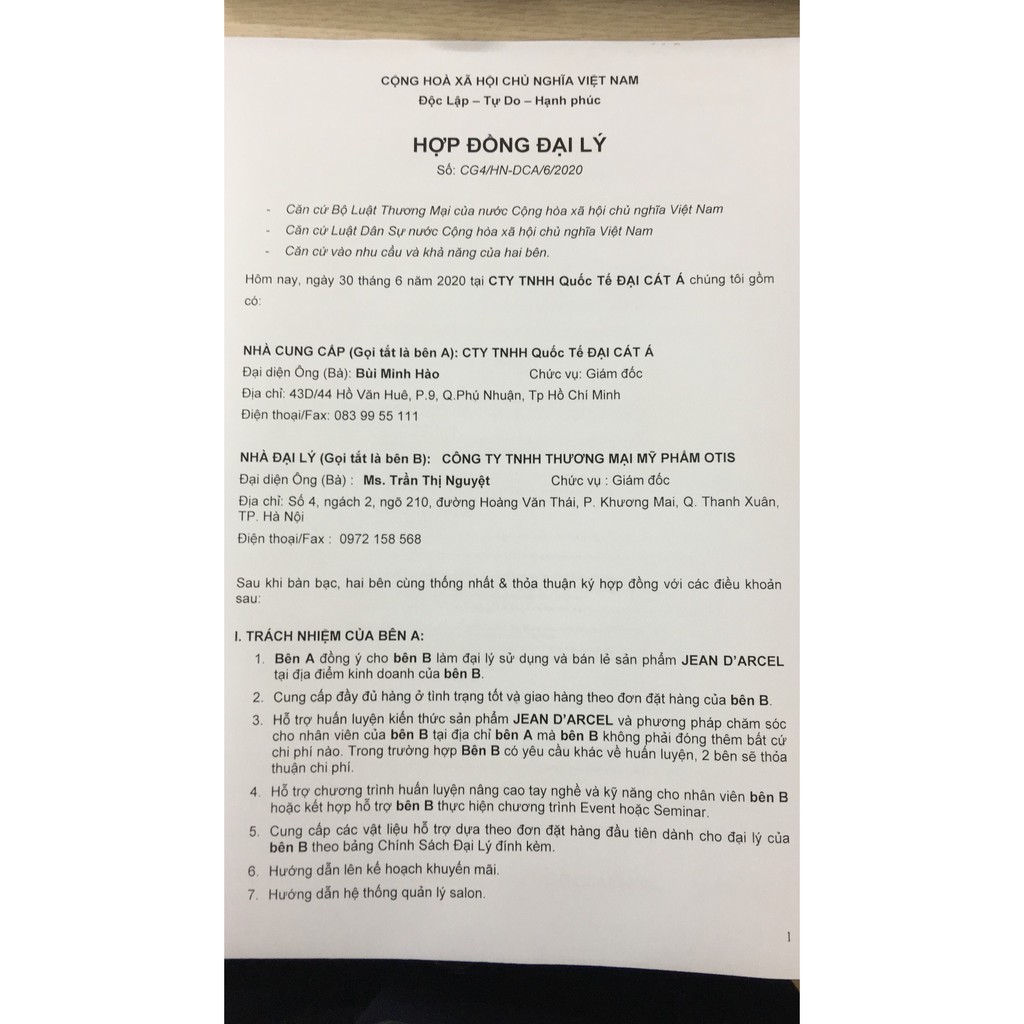 CỘNG HOÀ XÃ HỘI CHỦ NGHĨA VIỆT NAM
Độc Lập – Tự Do – Hạnh phúc

HỢP ĐỒNG ĐẠI LÝ
Số: CG4/HN-DCA/6/2020

- Căn cứ Bộ Luật Thương Mại của nước Cộng hòa xã hội chủ nghĩa Việt Nam
- Căn cứ Luật Dân Sự nước Cộng hòa xã hội chủ nghĩa Việt Nam
- Căn cứ vào nhu cầu và khả năng của hai bên.

Hôm nay, ngày 30 tháng 6 năm 2020 tại CTY TNHH Quốc Tế ĐẠI CÁT Á chúng tôi gồm có:

NHÀ CUNG CẤP (Gọi tắt là bên A): CTY TNHH Quốc Tế ĐẠI CÁT Á
Đại diện Ông (Bà): Bùi Minh Hào Chức vụ: Giám đốc
Địa chỉ: 43D/44 Hồ Văn Huê, P.9, Q.Phú Nhuận, Tp Hồ Chí Minh
Điện thoại/Fax: 083 99 55 111

NHÀ ĐẠI LÝ (Gọi tắt là bên B): CÔNG TY TNHH THƯƠNG MẠI MỸ PHẨM OTIS
Đại diện Ông (Bà) : Ms. Trần Thị Nguyệt Chức vụ : Giám đốc
Địa chỉ: Số 4, ngách 2, ngõ 210, đường Hoàng Văn Thái, P. Khương Mai, Q. Thanh Xuân, TP. Hà Nội
Điện thoại/Fax : 0972 158 568

Sau khi bàn bạc, hai bên cùng thống nhất & thỏa thuận ký hợp đồng với các điều khoản sau:

I. TRÁCH NHIỆM CỦA BÊN A:
1. Bên A đồng ý cho bên B làm đại lý sử dụng và bán lẻ sản phẩm JEAN D'ARCEL tại địa điểm kinh doanh của bên B.
2. Cung cấp đầy đủ hàng ở tình trạng tốt và giao hàng theo đơn đặt hàng của bên B.
3. Hỗ trợ huấn luyện kiến thức sản phẩm JEAN D'ARCEL và phương pháp chăm sóc cho nhân viên của bên B tại địa chỉ bên A mà bên B không phải đóng thêm bất cứ chi phí nào. Trong trường hợp Bên B có yêu cầu khác về huấn luyện, 2 bên sẽ thỏa thuận chi phí.
4. Hỗ trợ chương trình huấn luyện nâng cao tay nghề và kỹ năng cho nhân viên bên B hoặc kết hợp hỗ trợ bên B thực hiện chương trình Event hoặc Seminar.
5. Cung cấp các vật liệu hỗ trợ dựa theo đơn đặt hàng đầu tiên dành cho đại lý của bên B theo bảng Chính Sách Đại Lý đính kèm.
6. Hướng dẫn lên kế hoạch khuyến mãi.
7. Hướng dẫn hệ thống quản lý salon.

1